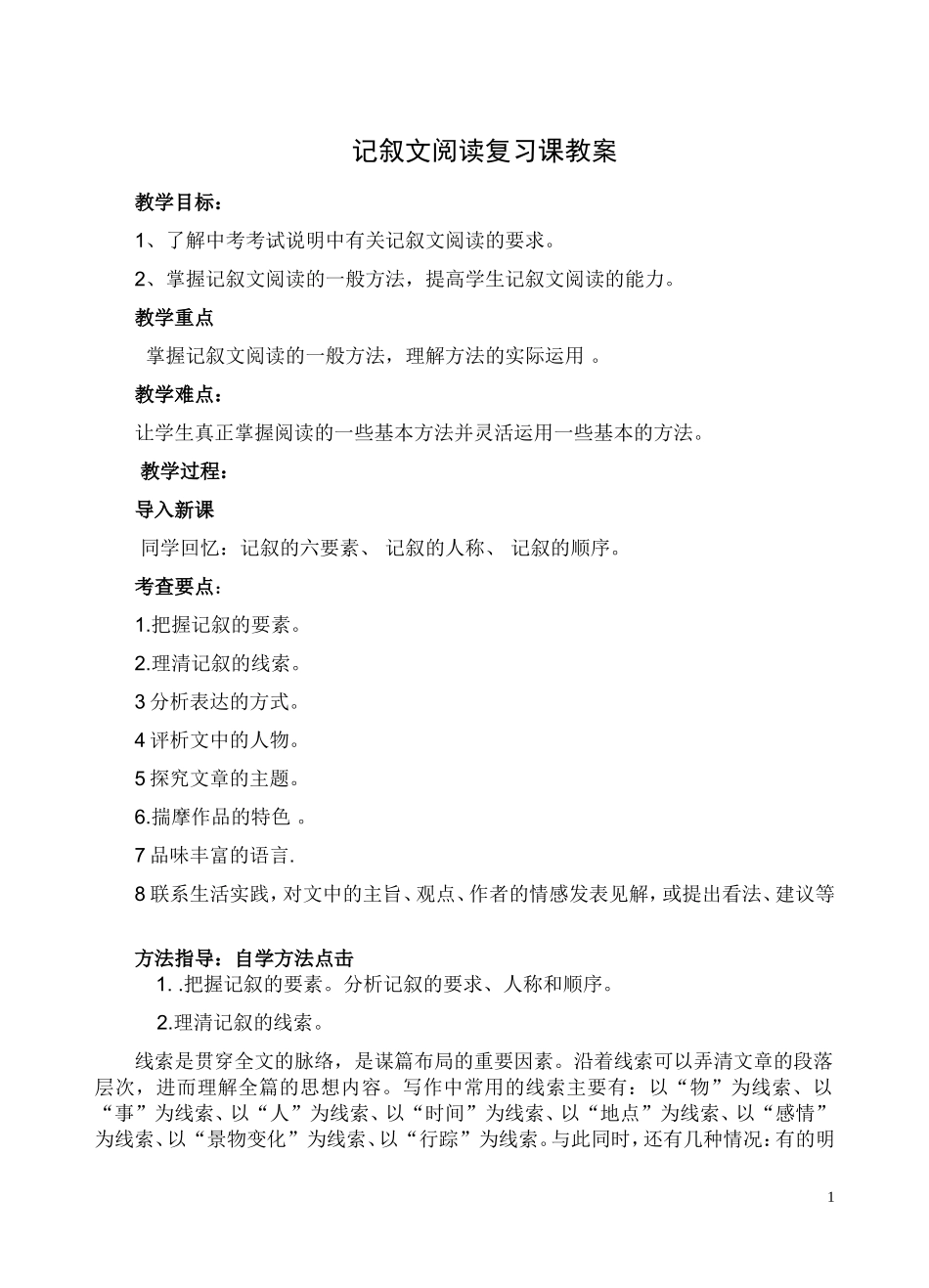 记叙文阅读复习课教案

教学目标：

1、了解中考考试说明中有关记叙文阅读的要求。

2、掌握记叙文阅读的一般方法，提高学生记叙文阅读的能力。

教学重点

掌握记叙文阅读的一般方法，理解方法的实际运用 。

教学难点：

让学生真正掌握阅读的一些基本方法并灵活运用一些基本的方法。

教学过程：

导入新课

同学回忆：记叙的六要素、 记叙的人称、 记叙的顺序。

考查要点：

1.把握记叙的要素。

2.理清记叙的线索。

3 分析表达的方式。

4 评析文中的人物。

5 探究文章的主题。

6.揣摩作品的特色 。

7 品味丰富的语言.

8 联系生活实践，对文中的主旨、观点、作者的情感发表见解，或提出看法、建议等

方法指导：自学方法点击

1. .把握记叙的要素。分析记叙的要求、人称和顺序。

2.理清记叙的线索。

线索是贯穿全文的脉络，是谋篇布局的重要因素。沿着线索可以弄清文章的段落层次，进而理解全篇的思想内容。写作中常用的线索主要有：以“物”为线索、以“事”为线索、以“人”为线索、以“时间”为线索、以“地点”为线索、以“感情”为线索、以“景物变化”为线索、以“行踪”为线索。与此同时，还有几种情况：有的明

1